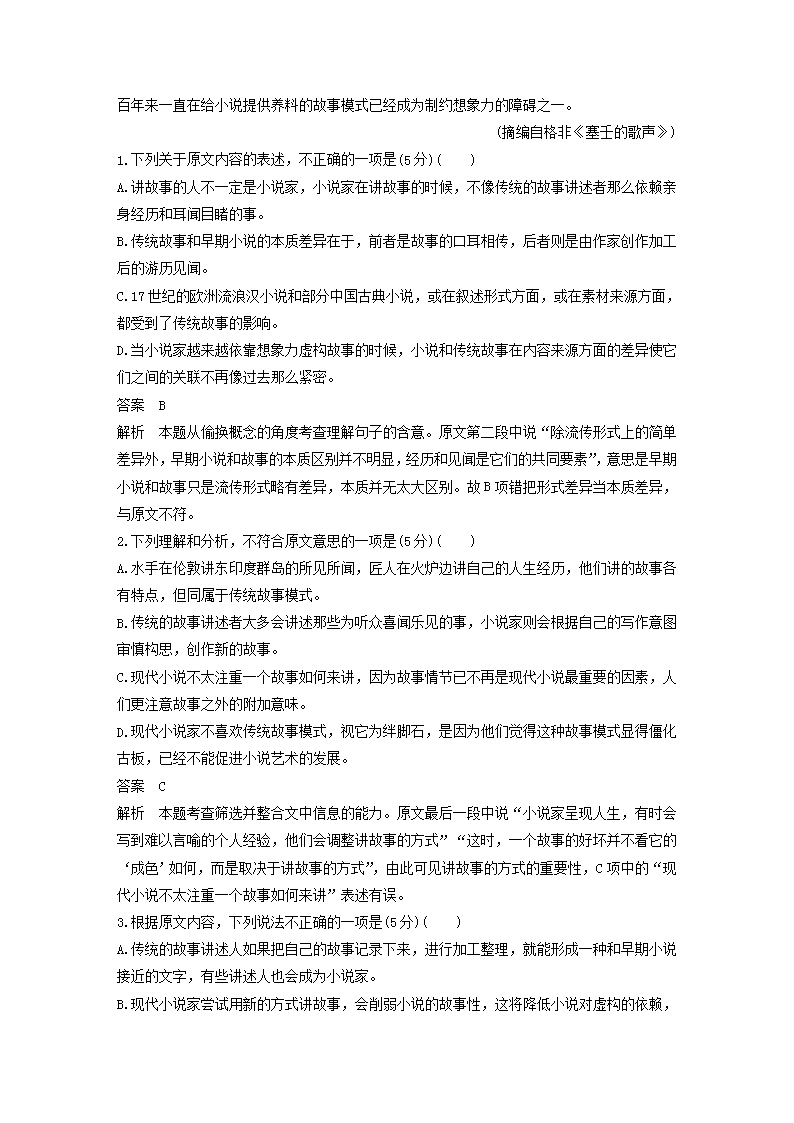 百年来一直在给小说提供养料的故事模式已经成为制约想象力的障碍之一。

（摘编自格非《塞壬的歌声》）

1.下列关于原文内容的表述，不正确的一项是(5分)(　　)

A.讲故事的人不一定是小说家，小说家在讲故事的时候，不像传统的故事讲述者那么依赖亲身经历和耳闻目睹的事。

B.传统故事和早期小说的本质差异在于，前者是故事的口耳相传，后者则是由作家创作加工后的游历见闻。

C.17世纪的欧洲流浪汉小说和部分中国古典小说，或在叙述形式方面，或在素材来源方面，都受到了传统故事的影响。

D.当小说家越来越依靠想象力虚构故事的时候，小说和传统故事在内容来源方面的差异使它们之间的关联不再像过去那么紧密。

答案　B

解析　本题从偷换概念的角度考查理解句子的含意。原文第二段中说“除流传形式上的简单差异外，早期小说和故事的本质区别并不明显，经历和见闻是它们的共同要素”，意思是早期小说和故事只是流传形式略有差异，本质并无太大区别。故B项错把形式差异当本质差异，与原文不符。

2.下列理解和分析，不符合原文意思的一项是(5分)(　　)

A.水手在伦敦讲东印度群岛的所见所闻，匠人在火炉边讲自己的人生经历，他们讲的故事各有特点，但同属于传统故事模式。

B.传统的故事讲述者大多会讲述那些为听众喜闻乐见的事，小说家则会根据自己的写作意图审慎构思，创作新的故事。

C.现代小说不太注重一个故事如何来讲，因为故事情节已不再是现代小说最重要的因素，人们更注意故事之外的附加意味。

D.现代小说家不喜欢传统故事模式，视它为绊脚石，是因为他们觉得这种故事模式显得僵化古板，已经不能促进小说艺术的发展。

答案　C

解析　本题考查筛选并整合文中信息的能力。原文最后一段中说“小说家呈现人生，有时会写到难以言喻的个人经验，他们会调整讲故事的方式”“这时，一个故事的好坏并不看它的‘成色’如何，而是取决于讲故事的方式”，由此可见讲故事的方式的重要性，C项中的“现代小说不太注重一个故事如何来讲”表述有误。

3.根据原文内容，下列说法不正确的一项是(5分)(　　)

A.传统的故事讲述人如果把自己的故事记录下来，进行加工整理，就能形成一种和早期小说接近的文字，有些讲述人也会成为小说家。

B.现代小说家尝试用新的方式讲故事，会削弱小说的故事性，这将降低小说对虚构的依赖，